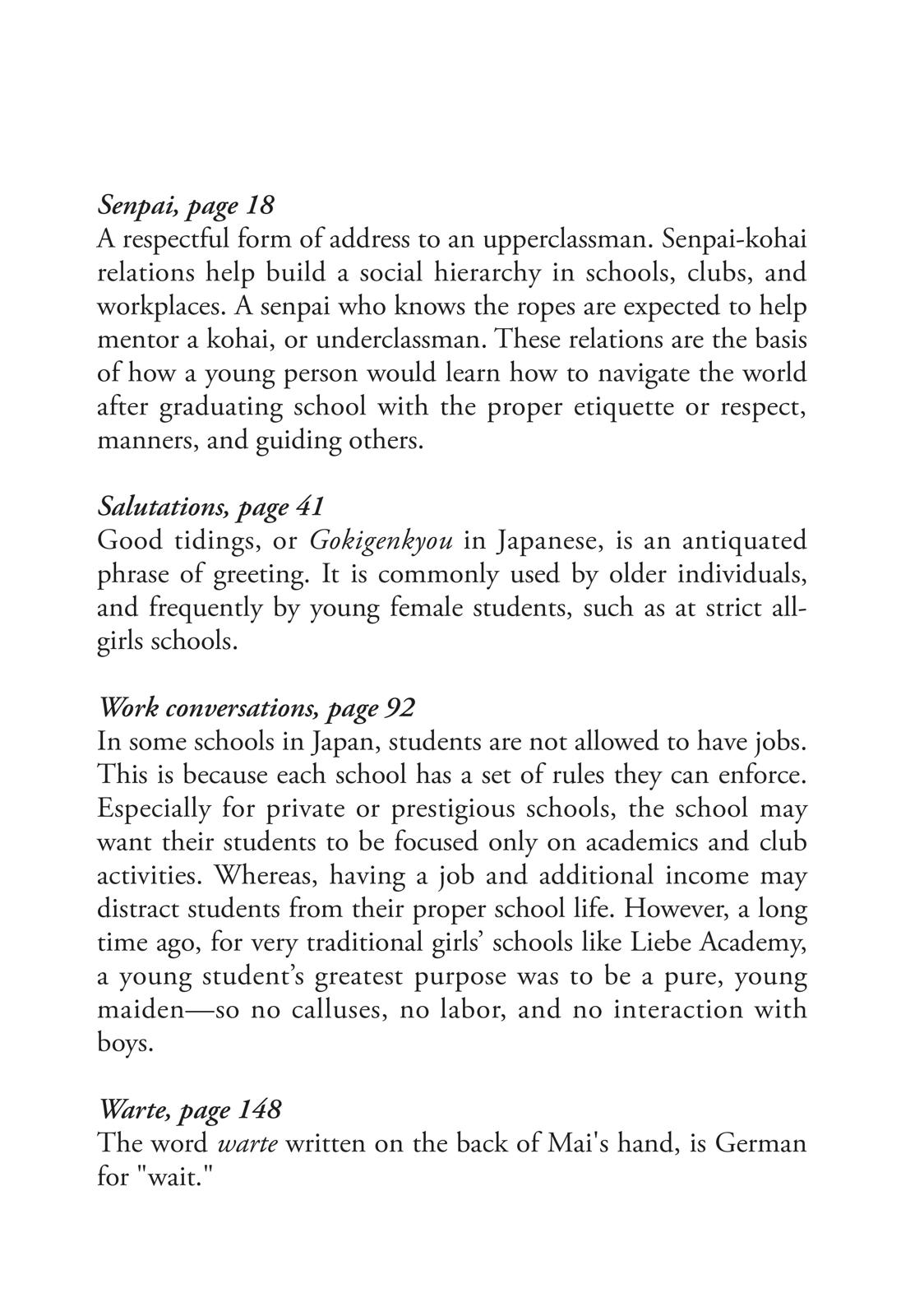 Senpai, page 18
A respectful form of address to an upperclassman. Senpai-kohai relations help build a social hierarchy in schools, clubs, and workplaces. A senpai who knows the ropes are expected to help mentor a kohai, or underclassman. These relations are the basis of how a young person would learn how to navigate the world after graduating school with the proper etiquette or respect, manners, and guiding others.

Salutations, page 41
Good tidings, or Gokigenkyou in Japanese, is an antiquated phrase of greeting. It is commonly used by older individuals, and frequently by young female students, such as at strict all-girls schools.

Work conversations, page 92
In some schools in Japan, students are not allowed to have jobs. This is because each school has a set of rules they can enforce. Especially for private or prestigious schools, the school may want their students to be focused only on academics and club activities. Whereas, having a job and additional income may distract students from their proper school life. However, a long time ago, for very traditional girls' schools like Liebe Academy, a young student's greatest purpose was to be a pure, young maiden—so no calluses, no labor, and no interaction with boys.

Warte, page 148
The word warte written on the back of Mai's hand, is German for "wait."